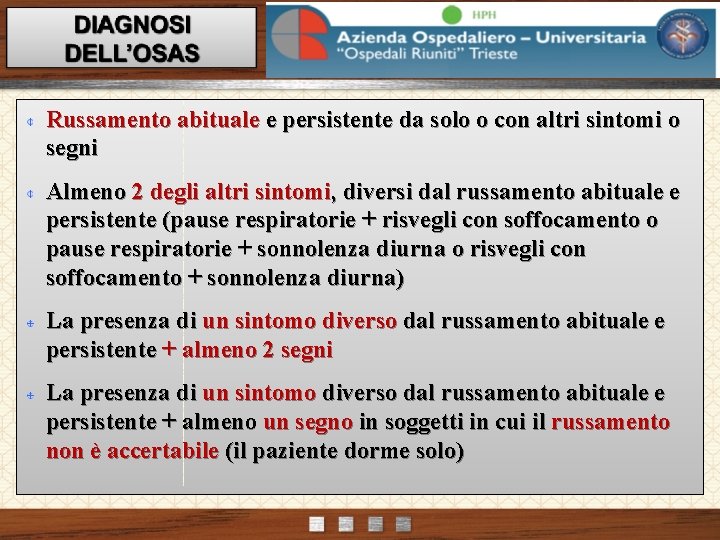 DIAGNOSI DELL'OSAS

HPH

Azienda Ospedaliero – Universitaria
"Ospedali Riuniti" Trieste

Russamento abituale e persistente da solo o con altri sintomi o segni

Almeno 2 degli altri sintomi, diversi dal russamento abituale e persistente (pause respiratorie + risvegli con soffocamento o pause respiratorie + sonnolenza diurna o risvegli con soffocamento + sonnolenza diurna)

La presenza di un sintomo diverso dal russamento abituale e persistente + almeno 2 segni

La presenza di un sintomo diverso dal russamento abituale e persistente + almeno un segno in soggetti in cui il russamento non è accertabile (il paziente dorme solo)